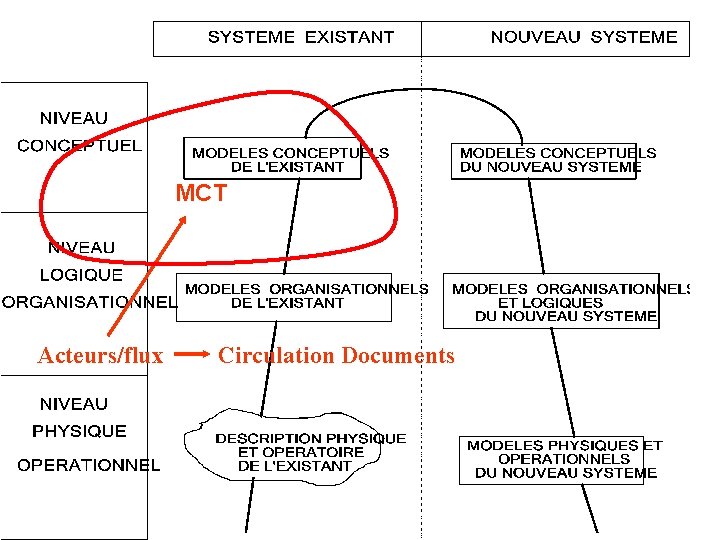 SYSTEME EXISTANT

NOUVEAU SYSTEME

NIVEAU CONCEPTUEL

MODELES CONCEPTUELS DE L'EXISTANT

MODELES CONCEPTUELS DU NOUVEAU SYSTEME

MCT

NIVEAU LOGIQUE ORGANISATIONNEL

MODELES ORGANISATIONNELS DE L'EXISTANT

MODELES ORGANISATIONNELS ET LOGIQUES DU NOUVEAU SYSTEME

Acteurs/flux → Circulation Documents

NIVEAU PHYSIQUE OPERATIONNEL

DESCRIPTION PHYSIQUE ET OPERATOIRE DE L'EXISTANT

MODELES PHYSIQUES ET OPERATIONNELS DU NOUVEAU SYSTEME